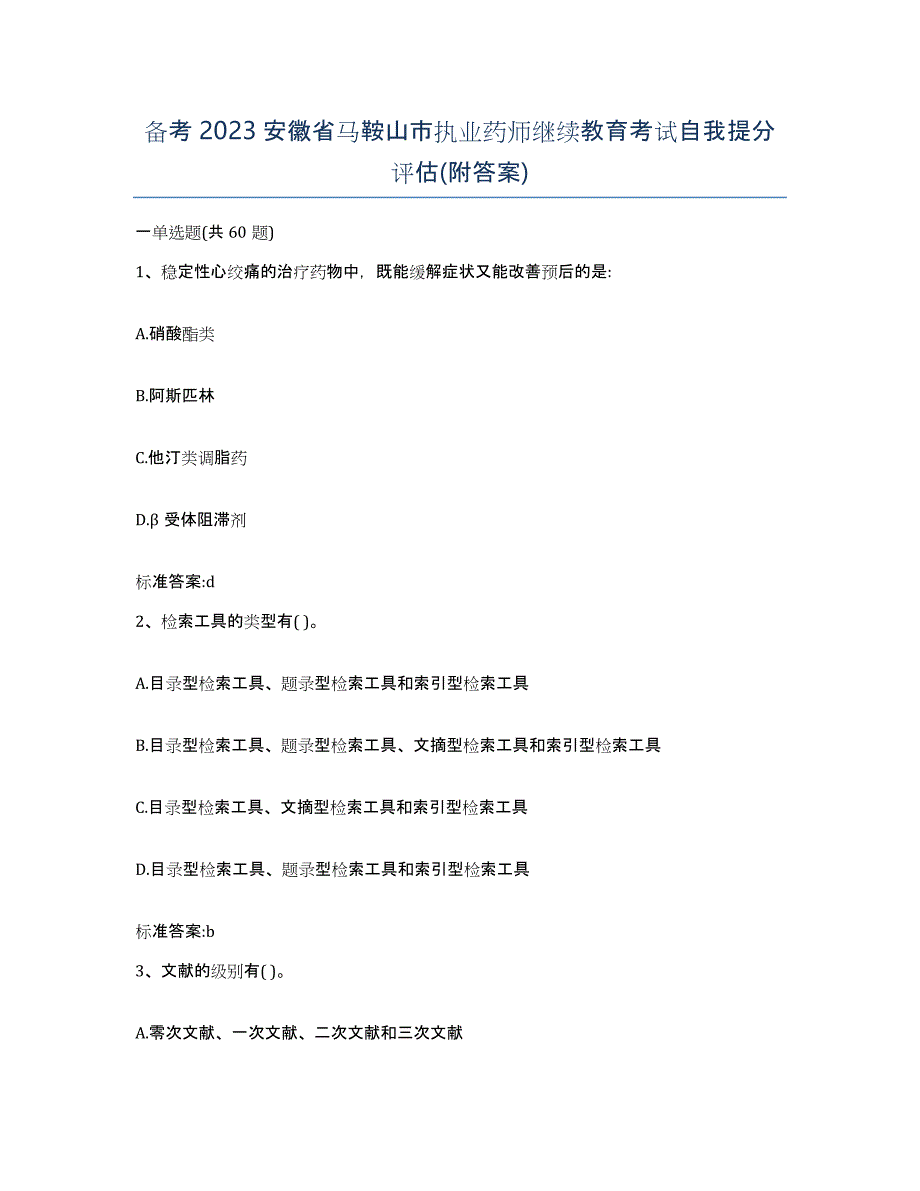 备考 2023 安徽省马鞍山市执业药师继续教育考试自我提分评估(附答案)

一单选题(共 60 题)

1、稳定性心绞痛的治疗药物中，既能缓解症状又能改善预后的是:

A.硝酸酯类

B.阿斯匹林

C.他汀类调脂药

D.β 受体阻滞剂

标准答案:d

2、检索工具的类型有( )。

A.目录型检索工具、题录型检索工具和索引型检索工具

B.目录型检索工具、题录型检索工具、文摘型检索工具和索引型检索工具

C.目录型检索工具、文摘型检索工具和索引型检索工具

D.目录型检索工具、题录型检索工具和索引型检索工具

标准答案:b

3、文献的级别有( )。

A.零次文献、一次文献、二次文献和三次文献